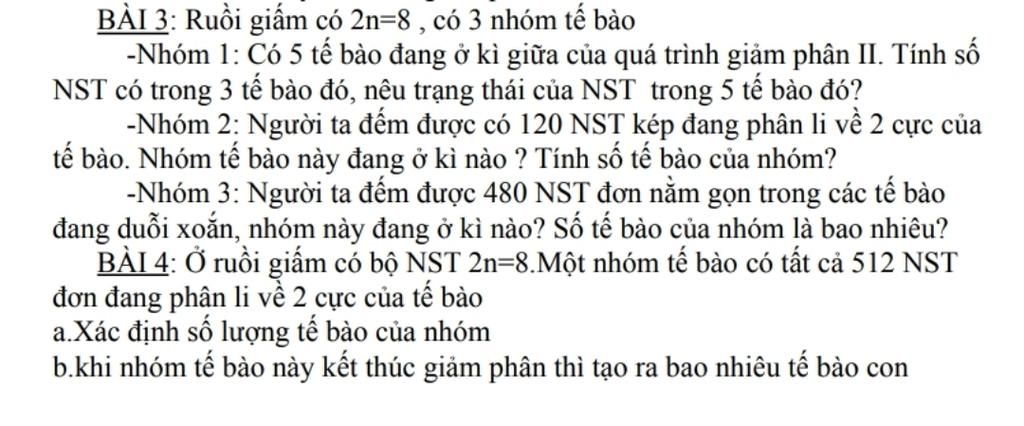 BÀI 3: Ruồi giấm có 2n=8 , có 3 nhóm tế bào

-Nhóm 1: Có 5 tế bào đang ở kì giữa của quá trình giảm phân II. Tính số NST có trong 3 tế bào đó, nêu trạng thái của NST trong 5 tế bào đó?

-Nhóm 2: Người ta đếm được có 120 NST kép đang phân li về 2 cực của tế bào. Nhóm tế bào này đang ở kì nào ? Tính số tế bào của nhóm?

-Nhóm 3: Người ta đếm được 480 NST đơn nằm gọn trong các tế bào đang duỗi xoắn, nhóm này đang ở kì nào? Số tế bào của nhóm là bao nhiêu?

BÀI 4: Ở ruồi giấm có bộ NST 2n=8.Một nhóm tế bào có tất cả 512 NST đơn đang phân li về 2 cực của tế bào

a.Xác định số lượng tế bào của nhóm

b.khi nhóm tế bào này kết thúc giảm phân thì tạo ra bao nhiêu tế bào con